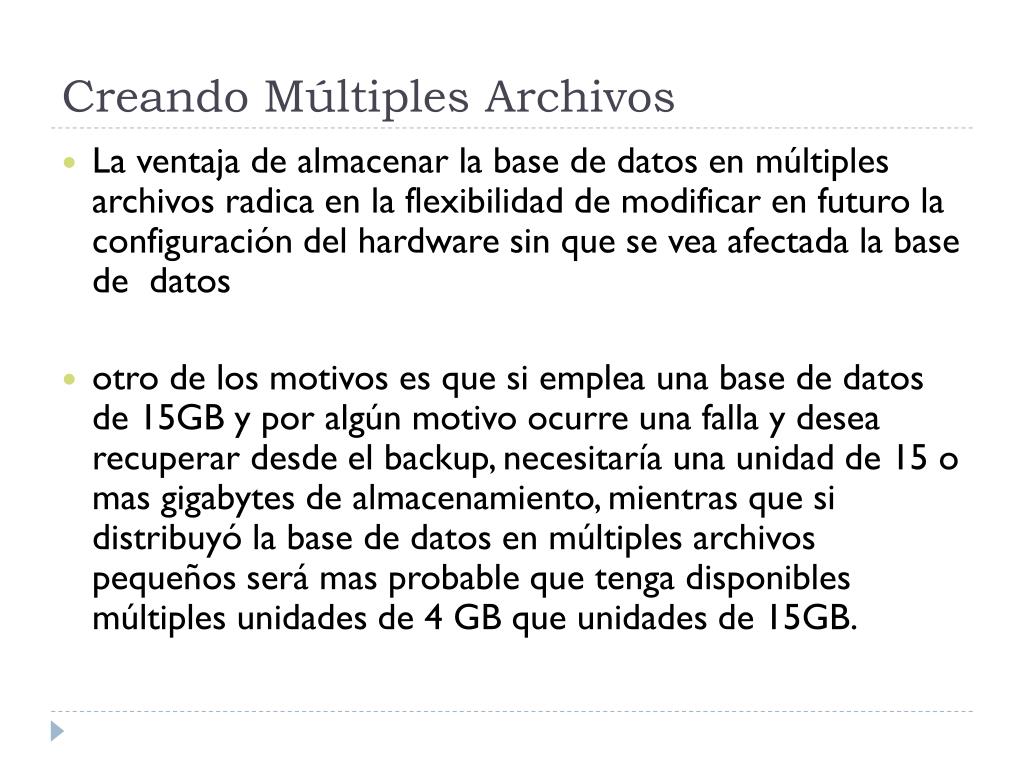 Creando Múltiples Archivos

La ventaja de almacenar la base de datos en múltiples archivos radica en la flexibilidad de modificar en futuro la configuración del hardware sin que se vea afectada la base de datos

otro de los motivos es que si emplea una base de datos de 15GB y por algún motivo ocurre una falla y desea recuperar desde el backup, necesitaría una unidad de 15 o mas gigabytes de almacenamiento, mientras que si distribuyó la base de datos en múltiples archivos pequeños será mas probable que tenga disponibles múltiples unidades de 4 GB que unidades de 15GB.